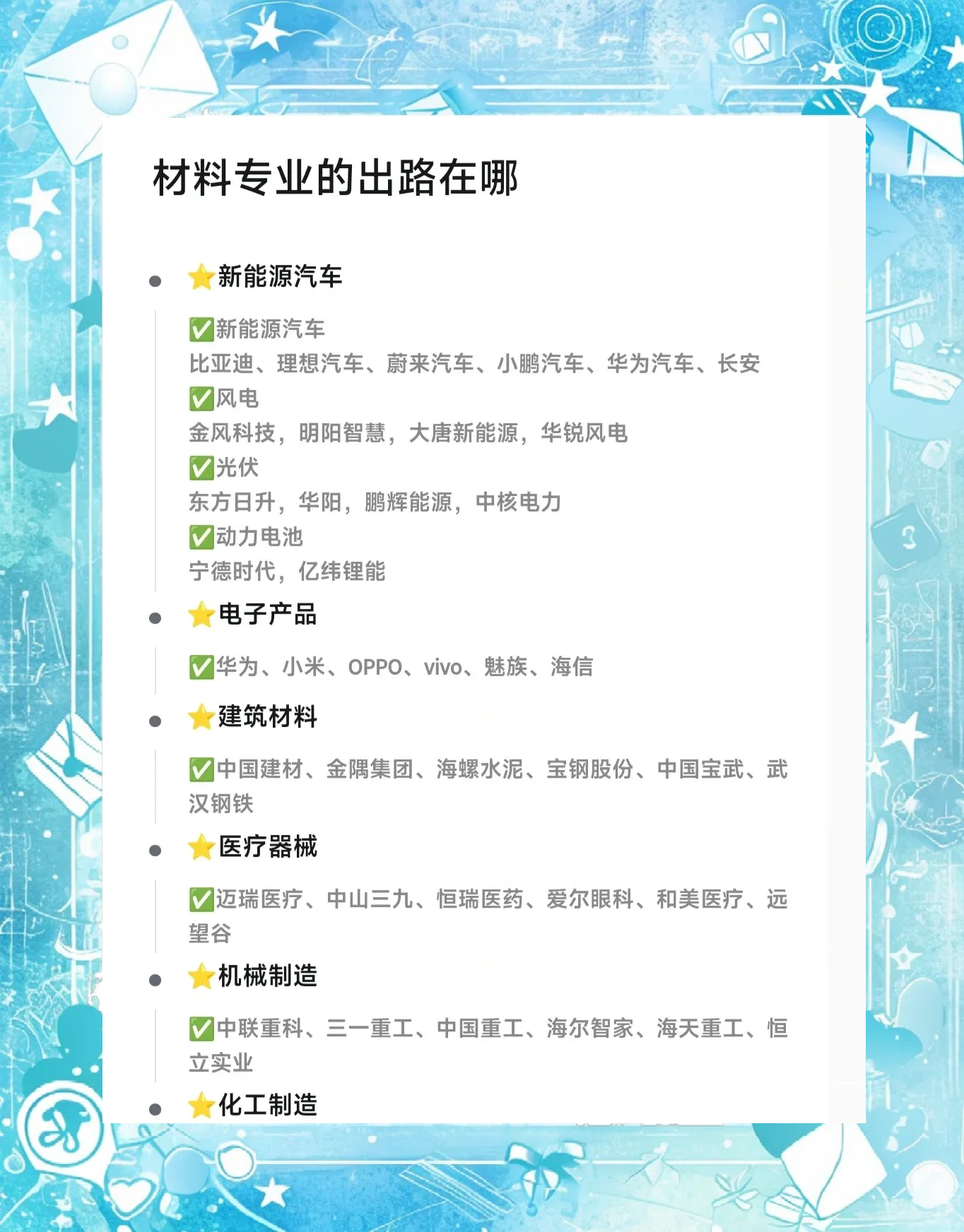 材料专业的出路在哪

• ⭐新能源汽车

✅新能源汽车
比亚迪、理想汽车、蔚来汽车、小鹏汽车、华为汽车、长安
✅风电
金风科技，明阳智慧，大唐新能源，华锐风电
✅光伏
东方日升，华阳，鹏辉能源，中核电力
✅动力电池
宁德时代，亿纬锂能

• ⭐电子产品

✅华为、小米、OPPO、vivo、魅族、海信

• ⭐建筑材料

✅中国建材、金隅集团、海螺水泥、宝钢股份、中国宝武、武汉钢铁

• ⭐医疗器械

✅迈瑞医疗、中山三九、恒瑞医药、爱尔眼科、和美医疗、远望谷

• ⭐机械制造

✅中联重科、三一重工、中国重工、海尔智家、海天重工、恒立实业

• ⭐化工制造